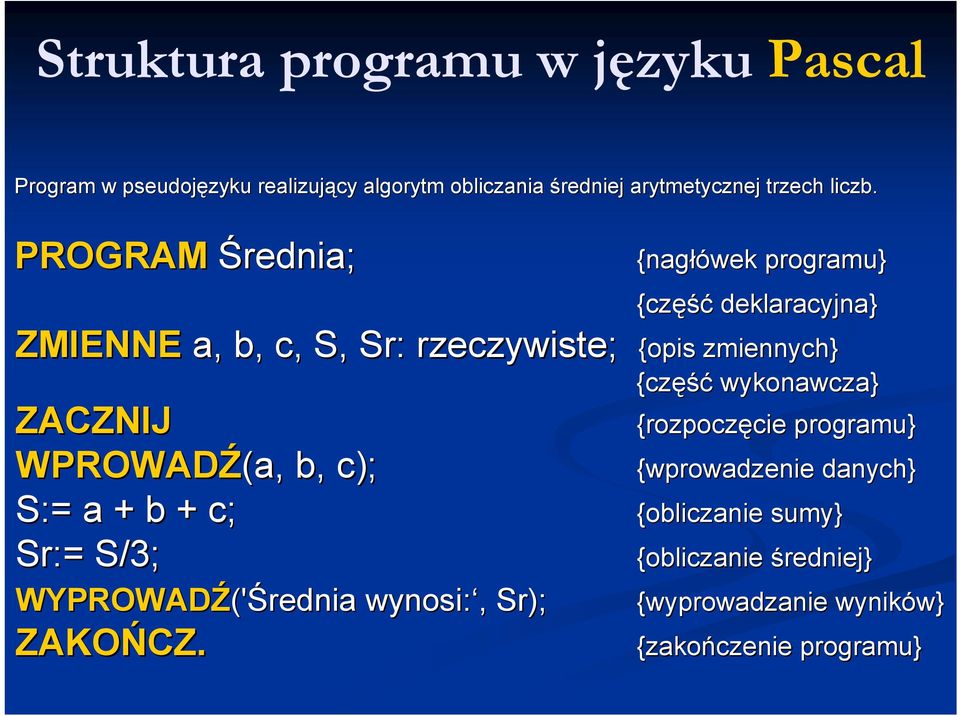 Struktura programu w języku Pascal

Program w pseudojęzyku realizujący algorytm obliczania średniej arytmetycznej trzech liczb.

PROGRAM Średnia; {nagłówek programu}
{część deklaracyjna}
ZMIENNE a, b, c, S, Sr: rzeczywiste; {opis zmiennych}
{część wykonawcza}
ZACZNIJ {rozpoczęcie programu}
WPROWADŹ(a, b, c); {wprowadzenie danych}
S:= a + b + c; {obliczanie sumy}
Sr:= S/3; {obliczanie średniej}
WYPROWADŹ('Średnia wynosi:‘, Sr); {wyprowadzanie wyników}
ZAKOŃCZ. {zakończenie programu}